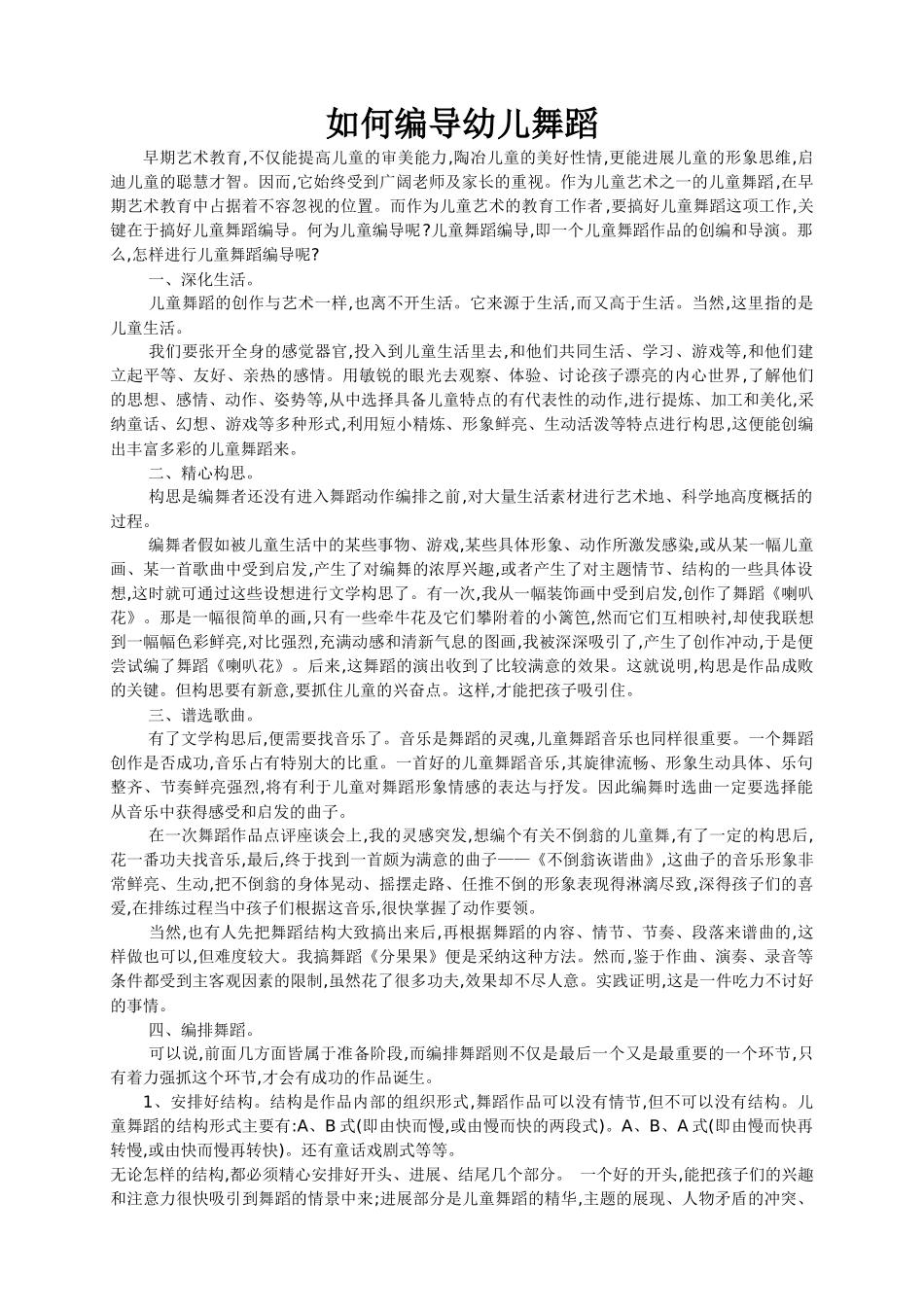 如何编导幼儿舞蹈

早期艺术教育,不仅能提高儿童的审美能力,陶冶儿童的美好性情,更能进展儿童的形象思维,启迪儿童的聪慧才智。因而,它始终受到广阔老师及家长的重视。作为儿童艺术之一的儿童舞蹈,在早期艺术教育中占据着不容忽视的位置。而作为儿童艺术的教育工作者,要搞好儿童舞蹈这项工作,关键在于搞好儿童舞蹈编导。何为儿童编导呢?儿童舞蹈编导,即一个儿童舞蹈作品的创编和导演。那么,怎样进行儿童舞蹈编导呢?

一、深化生活。

儿童舞蹈的创作与艺术一样,也离不开生活。它来源于生活,而又高于生活。当然,这里指的是儿童生活。

我们要张开全身的感觉器官,投入到儿童生活里去,和他们共同生活、学习、游戏等,和他们建立起平等、友好、亲热的感情。用敏锐的眼光去观察、体验、讨论孩子漂亮的内心世界,了解他们的思想、感情、动作、姿势等,从中选择具备儿童特点的有代表性的动作,进行提炼、加工和美化,采纳童话、幻想、游戏等多种形式,利用短小精炼、形象鲜亮、生动活泼等特点进行构思,这便能创编出丰富多彩的儿童舞蹈来。

二、精心构思。

构思是编舞者还没有进入舞蹈动作编排之前,对大量生活素材进行艺术地、科学地高度概括的过程。

编舞者假如被儿童生活中的某些事物、游戏,某些具体形象、动作所激发感染,或从某一幅儿童画、某一首歌曲中受到启发,产生了对编舞的浓厚兴趣,或者产生了对主题情节、结构的一些具体设想,这时就可通过这些设想进行文学构思了。有一次,我从一幅装饰画中受到启发,创作了舞蹈《喇叭花》。那是一幅很简单的画,只有一些牵牛花及它们攀附着的小篱笆,然而它们互相映衬,却使我联想到一幅幅色彩鲜亮,对比强烈,充满动感和清新气息的图画,我被深深吸引了,产生了创作冲动,于是便尝试编了舞蹈《喇叭花》。后来,这舞蹈的演出收到了比较满意的效果。这就说明,构思是作品成败的关键。但构思要有新意,要抓住儿童的兴奋点。这样,才能把孩子吸引住。

三、谱选歌曲。

有了文学构思后,便需要找音乐了。音乐是舞蹈的灵魂,儿童舞蹈音乐也同样很重要。一个舞蹈创作是否成功,音乐占有特别大的比重。一首好的儿童舞蹈音乐,其旋律流畅、形象生动具体、乐句整齐、节奏鲜亮强烈,将有利于儿童对舞蹈形象情感的表达与抒发。因此编舞时选曲一定要选择能从音乐中获得感受和启发的曲子。

在一次舞蹈作品点评座谈会上,我的灵感突发,想编个有关不倒翁的儿童舞,有了一定的构思后,花一番功夫找音乐,最后,终于找到一首颇为满意的曲子——《不倒翁诙谐曲》,这曲子的音乐形象非常鲜亮、生动,把不倒翁的身体晃动、摇摆走路、任推不倒的形象表现得淋漓尽致,深得孩子们的喜爱,在排练过程当中孩子们根据这音乐,很快掌握了动作要领。

当然,也有人先把舞蹈结构大致搞出来后,再根据舞蹈的内容、情节、节奏、段落来谱曲的,这样做也可以,但难度较大。我搞舞蹈《分果果》便是采纳这种方法。然而,鉴于作曲、演奏、录音等条件都受到主客观因素的限制,虽然花了很多功夫,效果却不尽人意。实践证明,这是一件吃力不讨好的事情。

四、编排舞蹈。

可以说,前面几方面皆属于准备阶段,而编排舞蹈则不仅是最后一个又是最重要的一个环节,只有着力强抓这个环节,才会有成功的作品诞生。

1、安排好结构。结构是作品内部的组织形式,舞蹈作品可以没有情节,但不可以没有结构。儿童舞蹈的结构形式主要有:A、B 式(即由快而慢,或由慢而快的两段式)。A、B、A 式(即由慢而快再转慢,或由快而慢再转快)。还有童话戏剧式等等。

无论怎样的结构,都必须精心安排好开头、进展、结尾几个部分。 一个好的开头,能把孩子们的兴趣和注意力很快吸引到舞蹈的情景中来;进展部分是儿童舞蹈的精华,主题的展现、人物矛盾的冲突、